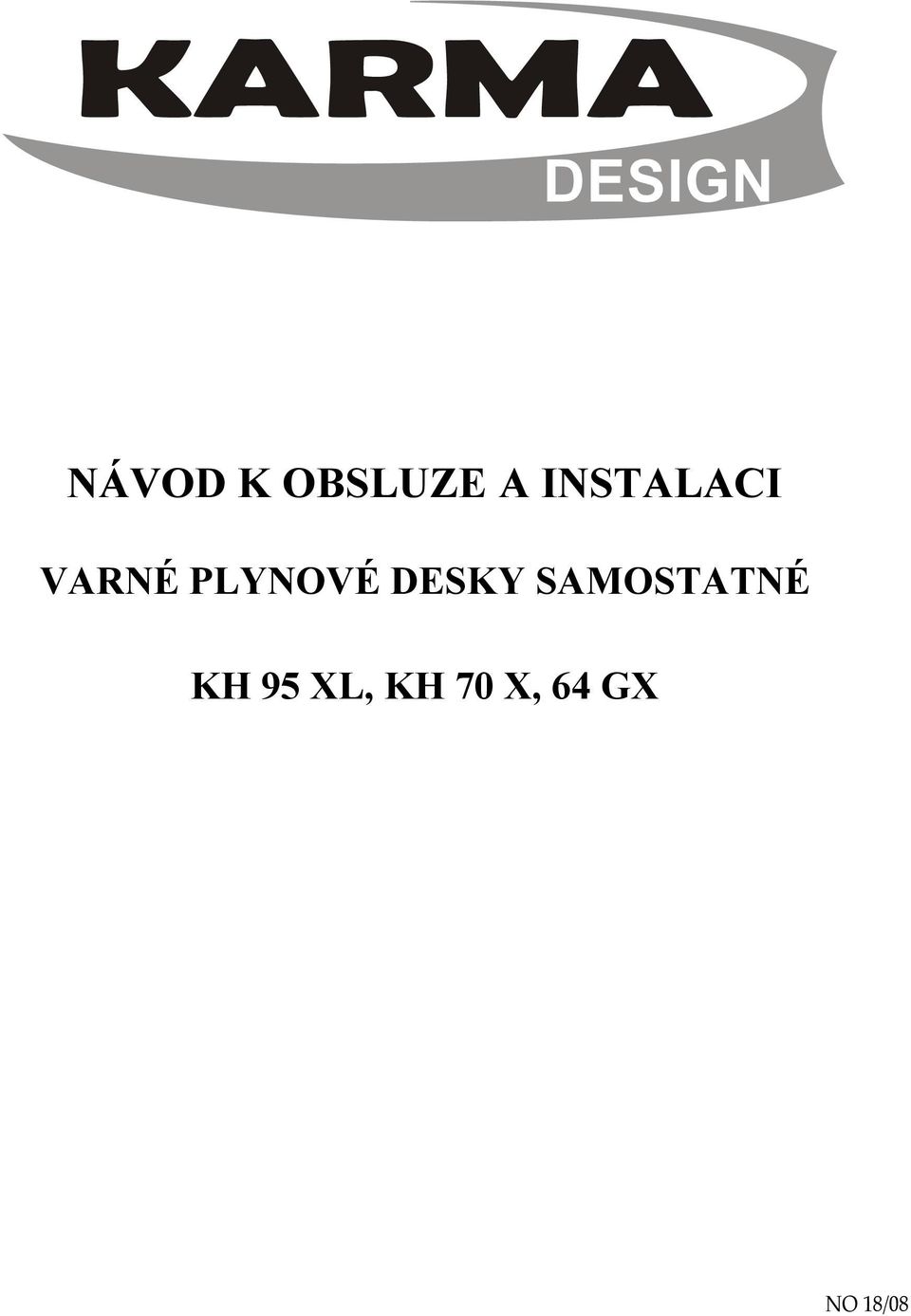 KARMA
DESIGN

NÁVOD K OBSLUZE A INSTALACI

VARNÉ PLYNOVÉ DESKY SAMOSTATNÉ

KH 95 XL, KH 70 X, 64 GX

NO 18/08